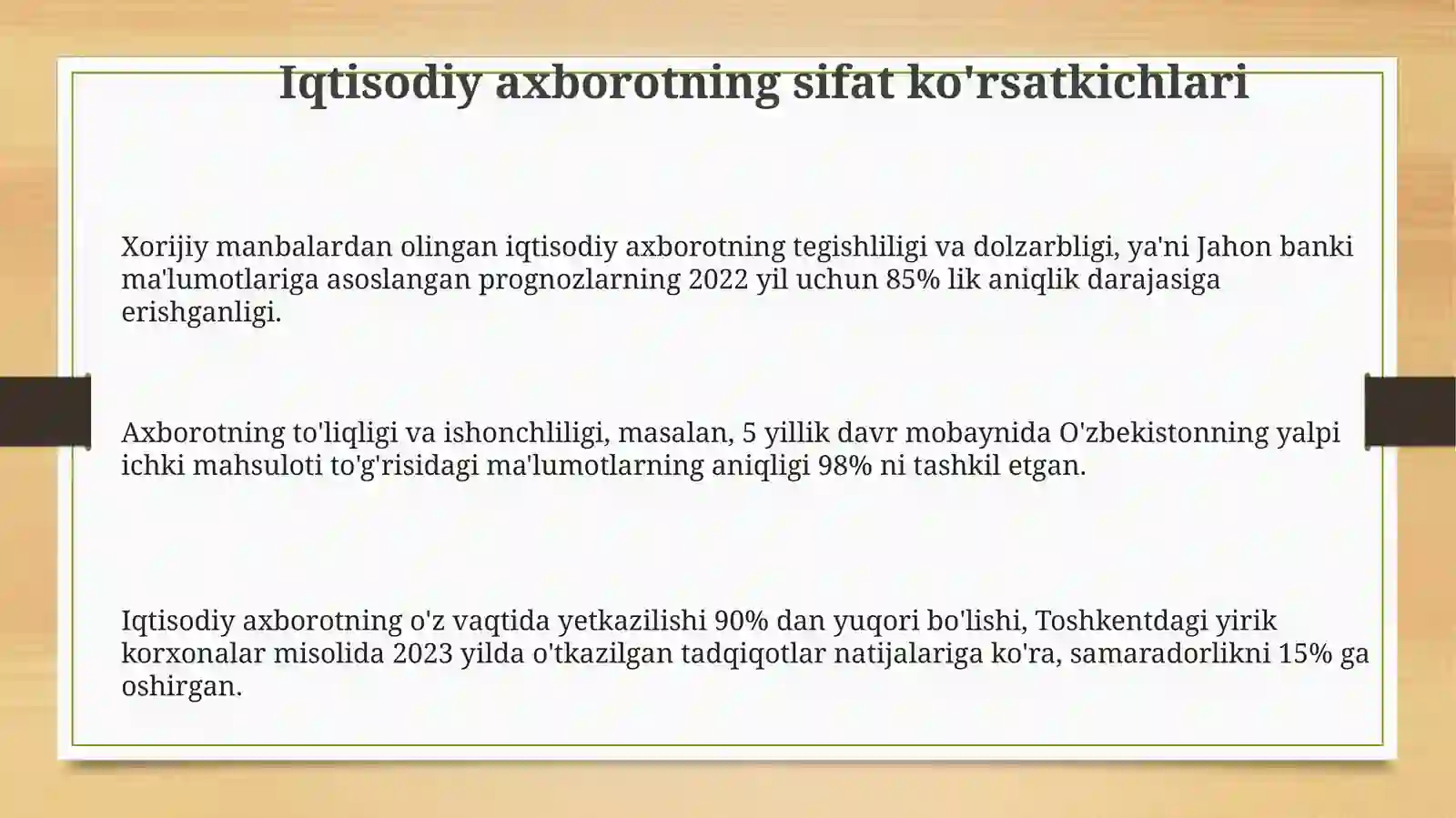 Iqtisodiy axborotning sifat ko'rsatkichlari

Xorijiy manbalardan olingan iqtisodiy axborotning tegishliligi va dolzarbligi, ya'ni Jahon banki ma'lumotlariga asoslangan prognozlarning 2022 yil uchun 85% lik aniqlik darajasiga erishganligi.

Axborotning to'liqligi va ishonchliligi, masalan, 5 yillik davr mobaynida O'zbekistonning yalpi ichki mahsuloti to'g'risidagi ma'lumotlarning aniqligi 98% ni tashkil etgan.

Iqtisodiy axborotning o'z vaqtida yetkazilishi 90% dan yuqori bo'lishi, Toshkentdagi yirik korxonalar misolida 2023 yilda o'tkazilgan tadqiqotlar natijalariga ko'ra, samaradorlikni 15% ga oshirgan.